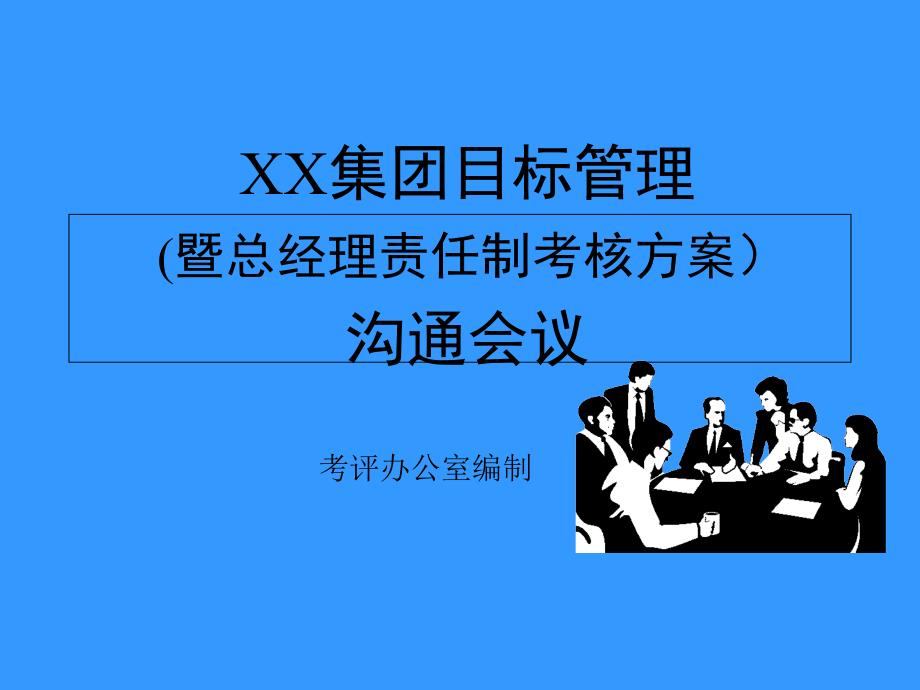 XX集团目标管理

(暨总经理责任制考核方案）

沟通会议

考评办公室编制